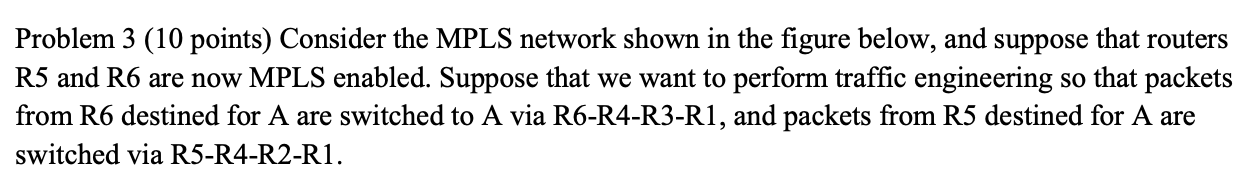 Problem 3 (10 points) Consider the MPLS network shown in the figure below, and suppose that routers R5 and R6 are now MPLS enabled. Suppose that we want to perform traffic engineering so that packets from R6 destined for A are switched to A via R6-R4-R3-R1, and packets from R5 destined for A are switched via R5-R4-R2-R1.